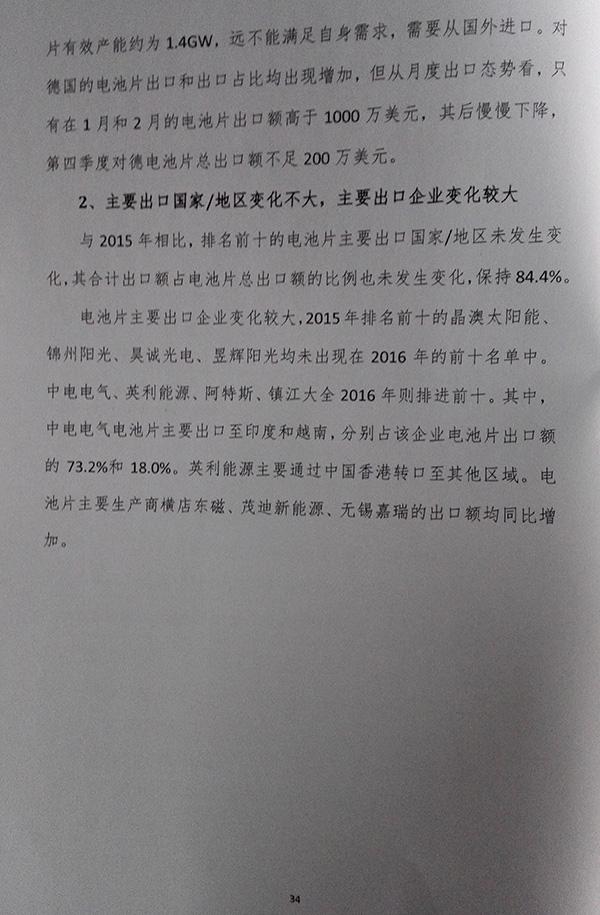 片有效产能约为 1.4GW，远不能满足自身需求，需要从国外进口。对德国的电池片出口和出口占比均出现增加，但从月度出口态势看，只有在 1 月和 2 月的电池片出口额高于 1000 万美元，其后慢慢下降，第四季度对德电池片总出口额不足 200 万美元。

2、主要出口国家/地区变化不大，主要出口企业变化较大

与 2015 年相比，排名前十的电池片主要出口国家/地区未发生变化，其合计出口额占电池片总出口额的比例也未发生变化，保持 84.4%。

电池片主要出口企业变化较大，2015 年排名前十的晶澳太阳能、锦州阳光、昊诚光电、昱辉阳光均未出现在 2016 年的前十名单中。中电电气、英利能源、阿特斯、镇江大全 2016 年则排进前十。其中，中电电气电池片主要出口至印度和越南，分别占该企业电池片出口额的 73.2%和 18.0%。英利能源主要通过中国香港转口至其他区域。电池片主要生产商横店东磁、茂迪新能源、无锡嘉瑞的出口额均同比增加。

34